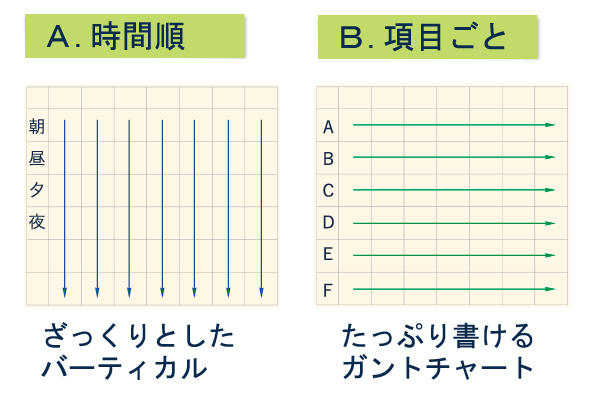 A. 時間順

朝
昼
夕
夜

ざっくりとした
バーティカル

B. 項目ごと

A
B
C
D
E
F

たっぷり書ける
ガントチャート